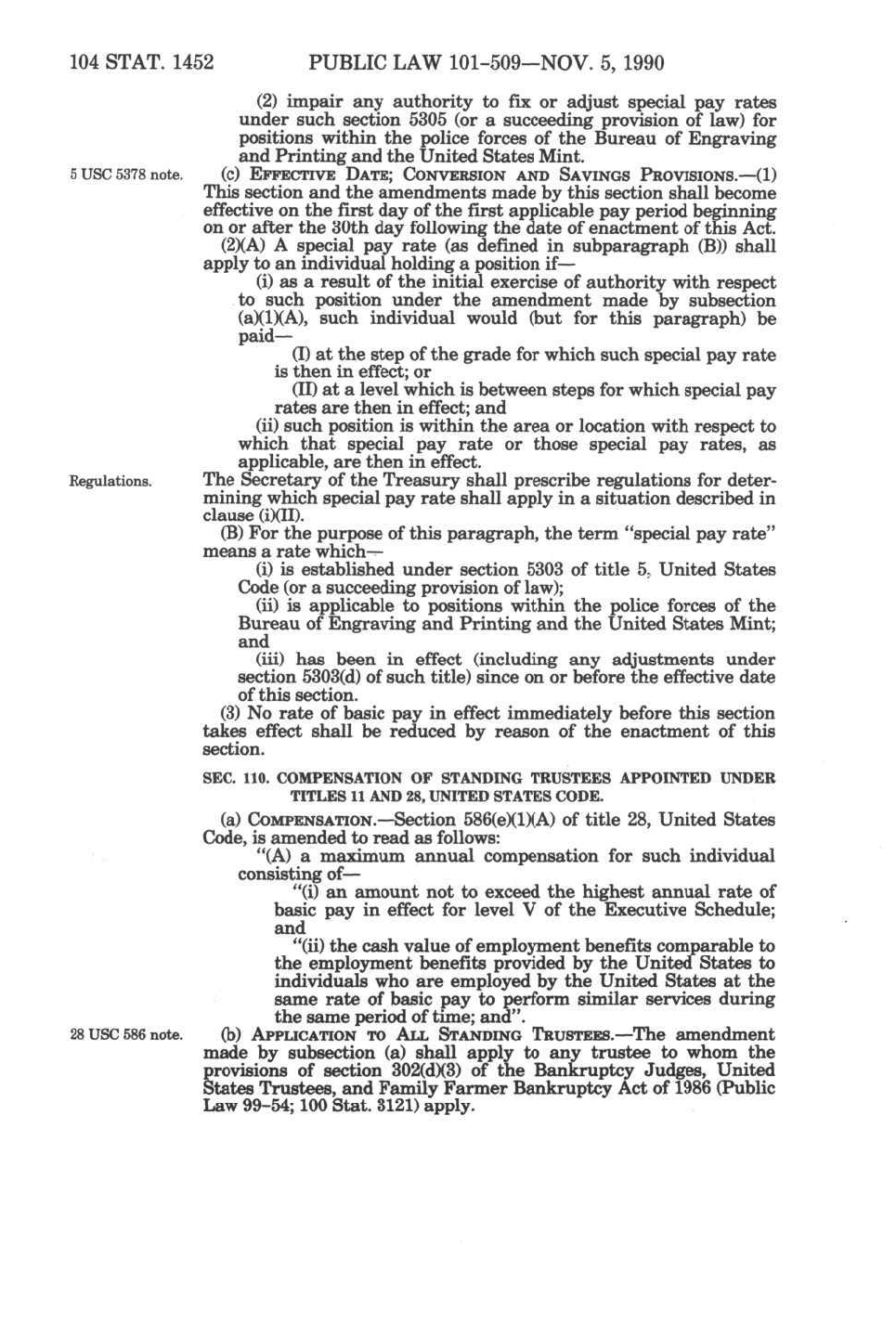 104 STAT. 1452 PUBLIC LAW 101-509—NOV. 5, 1990

(2) impair any authority to fix or adjust special pay rates under such section 5305 (or a succeeding provision of law) for positions within the police forces of the Bureau of Engraving and Printing and the United States Mint.

5 USC 5378 note.

(c) EFFECTIVE DATE; CONVERSION AND SAVINGS PROVISIONS.—(1) This section and the amendments made by this section shall become effective on the first day of the first applicable pay period beginning on or after the 30th day following the date of enactment of this Act.

(2)(A) A special pay rate (as defined in subparagraph (B)) shall apply to an individual holding a position if—

(i) as a result of the initial exercise of authority with respect to such position under the amendment made by subsection (a)(1)(A), such individual would (but for this paragraph) be paid—

(I) at the step of the grade for which such special pay rate is then in effect; or

(II) at a level which is between steps for which special pay rates are then in effect; and

(ii) such position is within the area or location with respect to which that special pay rate or those special pay rates, as applicable, are then in effect.

Regulations.

The Secretary of the Treasury shall prescribe regulations for determining which special pay rate shall apply in a situation described in clause (i)(II).

(B) For the purpose of this paragraph, the term "special pay rate" means a rate which—

(i) is established under section 5303 of title 5, United States Code (or a succeeding provision of law);

(ii) is applicable to positions within the police forces of the Bureau of Engraving and Printing and the United States Mint; and

(iii) has been in effect (including any adjustments under section 5303(d) of such title) since on or before the effective date of this section.

(3) No rate of basic pay in effect immediately before this section takes effect shall be reduced by reason of the enactment of this section.

SEC. 110. COMPENSATION OF STANDING TRUSTEES APPOINTED UNDER TITLES 11 AND 28, UNITED STATES CODE.

(a) COMPENSATION.—Section 586(e)(1)(A) of title 28, United States Code, is amended to read as follows:

"(A) a maximum annual compensation for such individual consisting of—

"(i) an amount not to exceed the highest annual rate of basic pay in effect for level V of the Executive Schedule; and

"(ii) the cash value of employment benefits comparable to the employment benefits provided by the United States to individuals who are employed by the United States at the same rate of basic pay to perform similar services during the same period of time; and".

28 USC 586 note.

(b) APPLICATION TO ALL STANDING TRUSTEES.—The amendment made by subsection (a) shall apply to any trustee to whom the provisions of section 302(d)(3) of the Bankruptcy Judges, United States Trustees, and Family Farmer Bankruptcy Act of 1986 (Public Law 99-54; 100 Stat. 3121) apply.